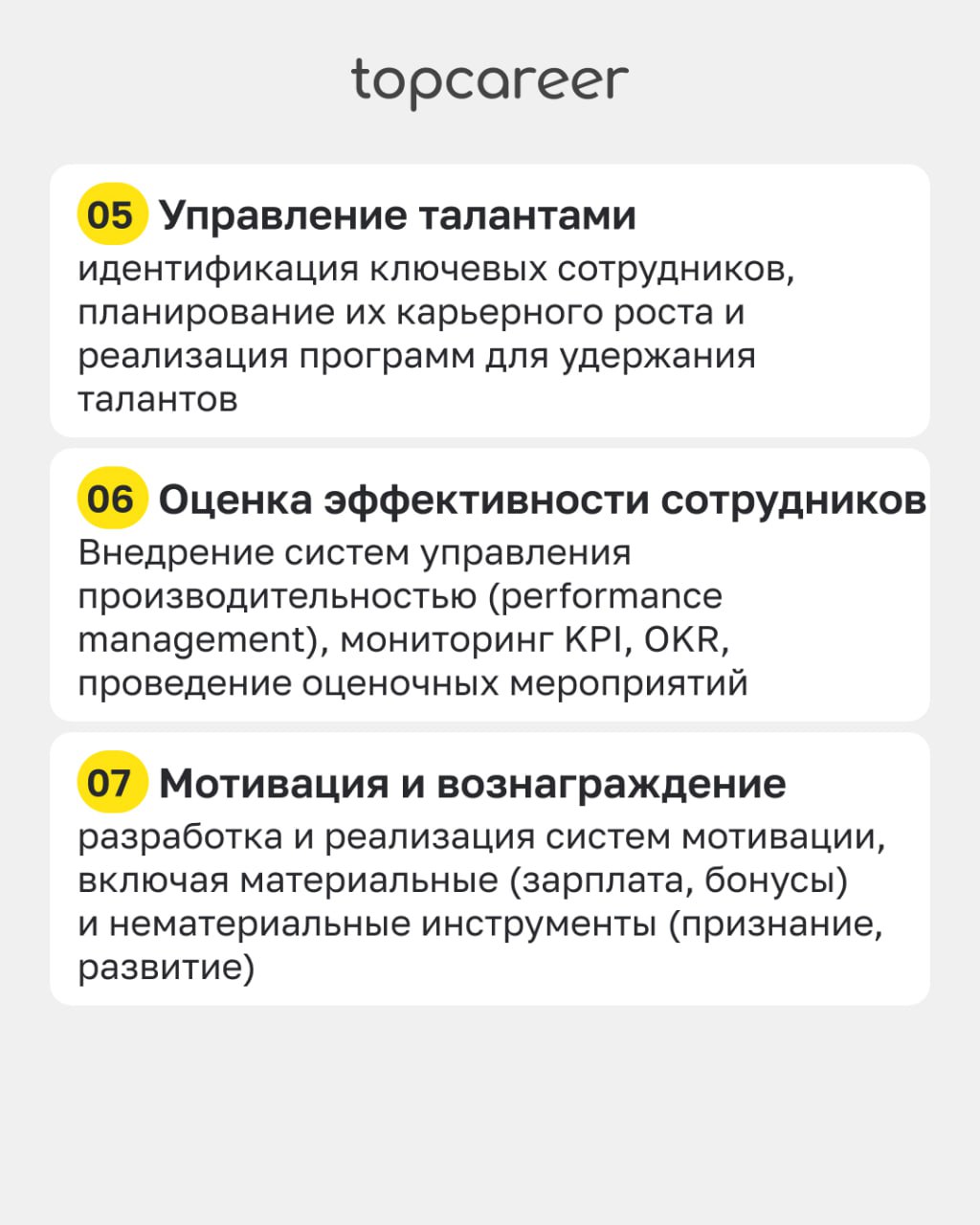 topcareer

05 Управление талантами
идентификация ключевых сотрудников, планирование их карьерного роста и реализация программ для удержания талантов

06 Оценка эффективности сотрудников
Внедрение систем управления производительностью (performance management), мониторинг KPI, OKR, проведение оценочных мероприятий

07 Мотивация и вознаграждение
разработка и реализация систем мотивации, включая материальные (зарплата, бонусы) и нематериальные инструменты (признание, развитие)